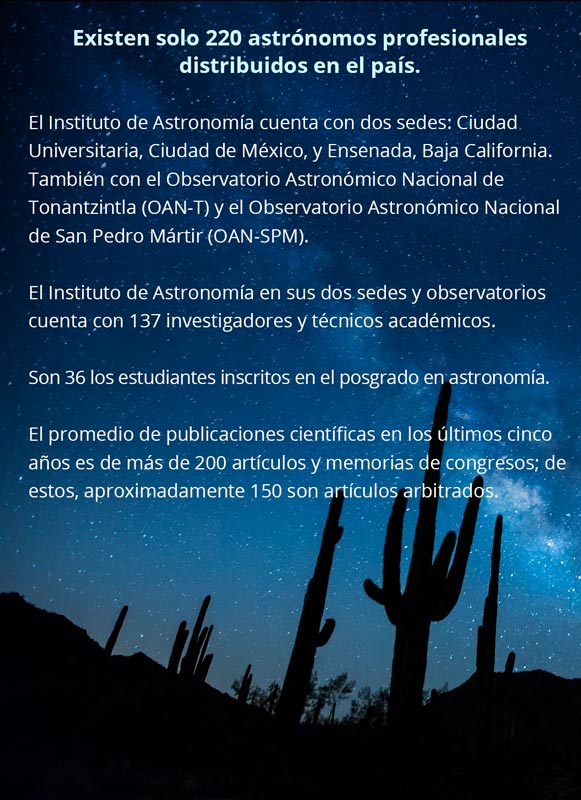 Existen solo 220 astrónomos profesionales distribuidos en el país.

El Instituto de Astronomía cuenta con dos sedes: Ciudad Universitaria, Ciudad de México, y Ensenada, Baja California. También con el Observatorio Astronómico Nacional de Tonantzintla (OAN-T) y el Observatorio Astronómico Nacional de San Pedro Mártir (OAN-SPM).

El Instituto de Astronomía en sus dos sedes y observatorios cuenta con 137 investigadores y técnicos académicos.

Son 36 los estudiantes inscritos en el posgrado en astronomía.

El promedio de publicaciones científicas en los últimos cinco años es de más de 200 artículos y memorias de congresos; de estos, aproximadamente 150 son artículos arbitrados.